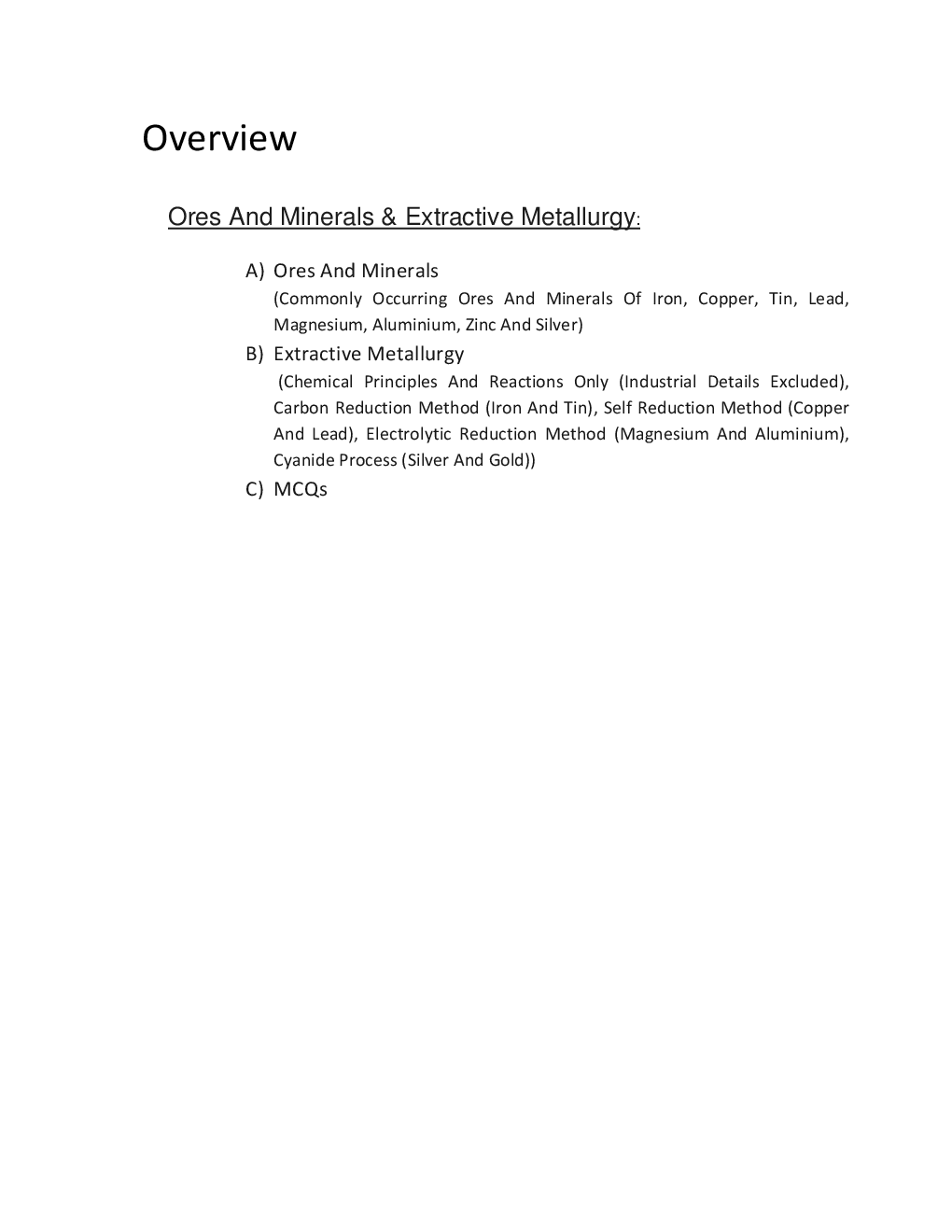 Overview

Ores And Minerals & Extractive Metallurgy:

A) Ores And Minerals
(Commonly Occurring Ores And Minerals Of Iron, Copper, Tin, Lead, Magnesium, Aluminium, Zinc And Silver)

B) Extractive Metallurgy
(Chemical Principles And Reactions Only (Industrial Details Excluded), Carbon Reduction Method (Iron And Tin), Self Reduction Method (Copper And Lead), Electrolytic Reduction Method (Magnesium And Aluminium), Cyanide Process (Silver And Gold))

C) MCQs